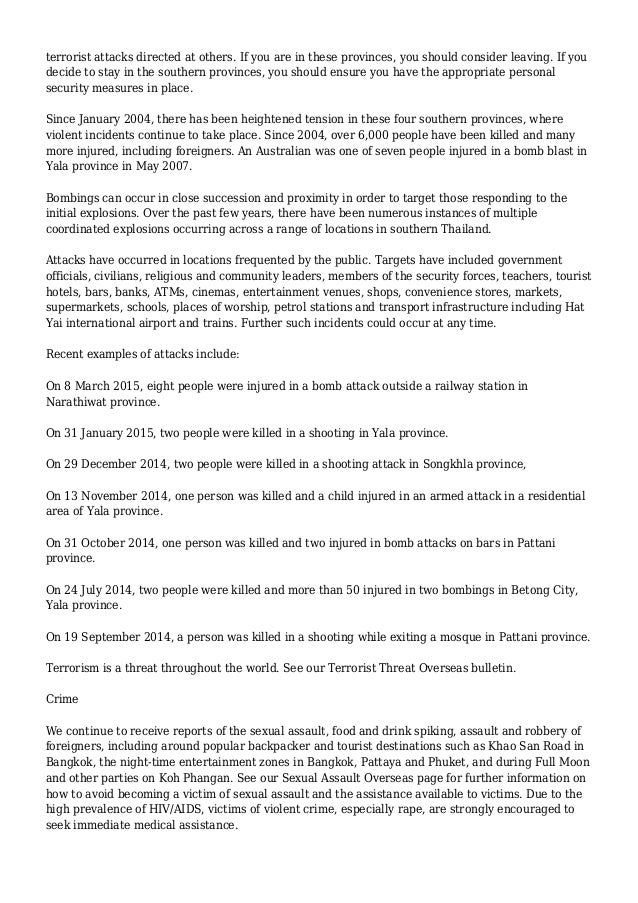 terrorist attacks directed at others. If you are in these provinces, you should consider leaving. If you decide to stay in the southern provinces, you should ensure you have the appropriate personal security measures in place.

Since January 2004, there has been heightened tension in these four southern provinces, where violent incidents continue to take place. Since 2004, over 6,000 people have been killed and many more injured, including foreigners. An Australian was one of seven people injured in a bomb blast in Yala province in May 2007.

Bombings can occur in close succession and proximity in order to target those responding to the initial explosions. Over the past few years, there have been numerous instances of multiple coordinated explosions occurring across a range of locations in southern Thailand.

Attacks have occurred in locations frequented by the public. Targets have included government officials, civilians, religious and community leaders, members of the security forces, teachers, tourist hotels, bars, banks, ATMs, cinemas, entertainment venues, shops, convenience stores, markets, supermarkets, schools, places of worship, petrol stations and transport infrastructure including Hat Yai international airport and trains. Further such incidents could occur at any time.

Recent examples of attacks include:

On 8 March 2015, eight people were injured in a bomb attack outside a railway station in Narathiwat province.

On 31 January 2015, two people were killed in a shooting in Yala province.

On 29 December 2014, two people were killed in a shooting attack in Songkhla province,

On 13 November 2014, one person was killed and a child injured in an armed attack in a residential area of Yala province.

On 31 October 2014, one person was killed and two injured in bomb attacks on bars in Pattani province.

On 24 July 2014, two people were killed and more than 50 injured in two bombings in Betong City, Yala province.

On 19 September 2014, a person was killed in a shooting while exiting a mosque in Pattani province.

Terrorism is a threat throughout the world. See our Terrorist Threat Overseas bulletin.

Crime

We continue to receive reports of the sexual assault, food and drink spiking, assault and robbery of foreigners, including around popular backpacker and tourist destinations such as Khao San Road in Bangkok, the night-time entertainment zones in Bangkok, Pattaya and Phuket, and during Full Moon and other parties on Koh Phangan. See our Sexual Assault Overseas page for further information on how to avoid becoming a victim of sexual assault and the assistance available to victims. Due to the high prevalence of HIV/AIDS, victims of violent crime, especially rape, are strongly encouraged to seek immediate medical assistance.